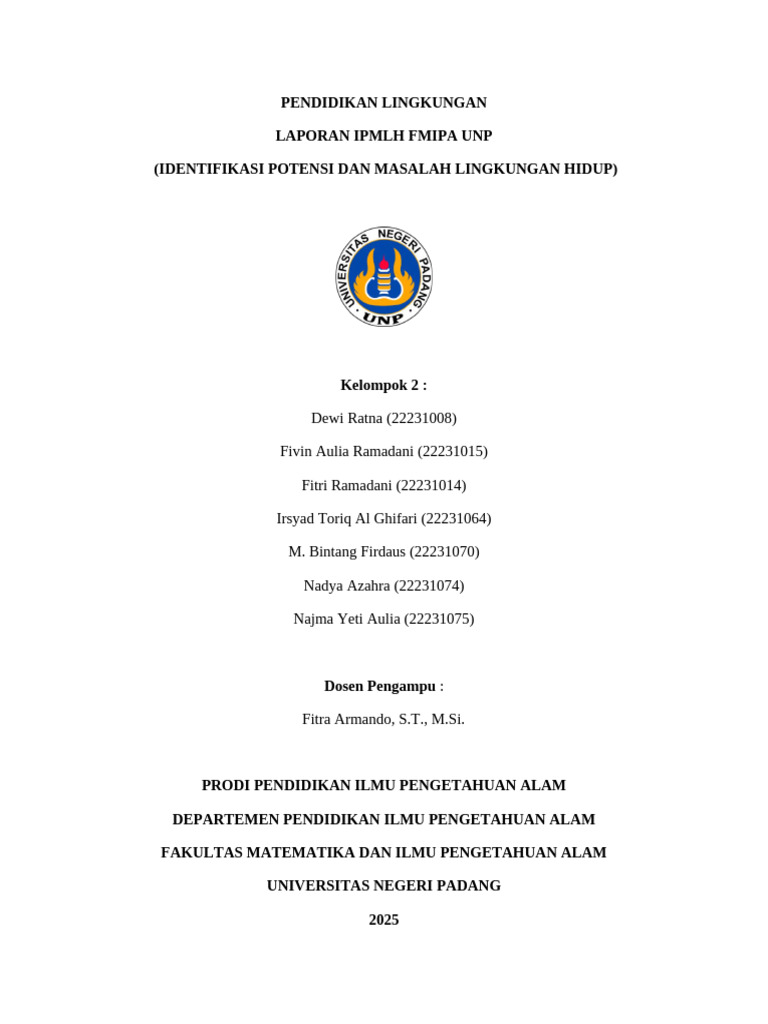 PENDIDIKAN LINGKUNGAN

LAPORAN IPMLH FMIPA UNP

(IDENTIFIKASI POTENSI DAN MASALAH LINGKUNGAN HIDUP)

UNIVERSITAS NEGERI PADANG
UNP

Kelompok 2 :

Dewi Ratna (22231008)

Fivin Aulia Ramadani (22231015)

Fitri Ramadani (22231014)

Irsyad Toriq Al Ghifari (22231064)

M. Bintang Firdaus (22231070)

Nadya Azahra (22231074)

Najma Yeti Aulia (22231075)

Dosen Pengampu :

Fitra Armando, S.T., M.Si.

PRODI PENDIDIKAN ILMU PENGETAHUAN ALAM

DEPARTEMEN PENDIDIKAN ILMU PENGETAHUAN ALAM

FAKULTAS MATEMATIKA DAN ILMU PENGETAHUAN ALAM

UNIVERSITAS NEGERI PADANG

2025